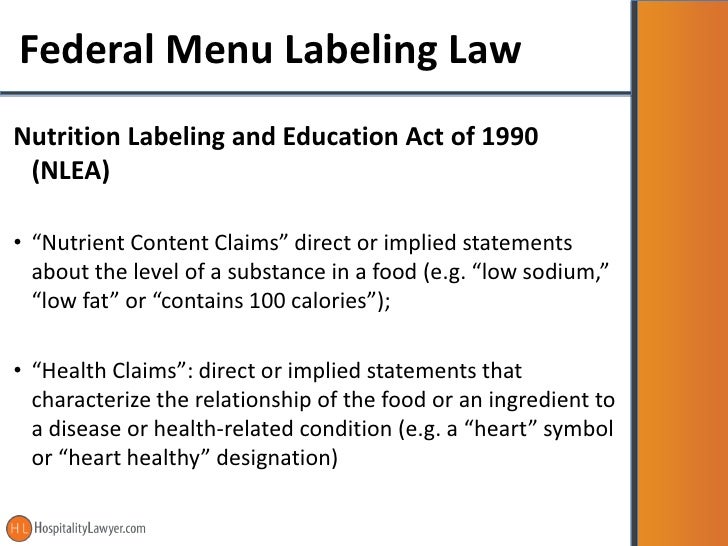 Federal Menu Labeling Law

Nutrition Labeling and Education Act of 1990 (NLEA)

• “Nutrient Content Claims” direct or implied statements about the level of a substance in a food (e.g. “low sodium,” “low fat” or “contains 100 calories”);

• “Health Claims”: direct or implied statements that characterize the relationship of the food or an ingredient to a disease or health-related condition (e.g. a “heart” symbol or “heart healthy” designation)

HL HospitalityLawyer.com